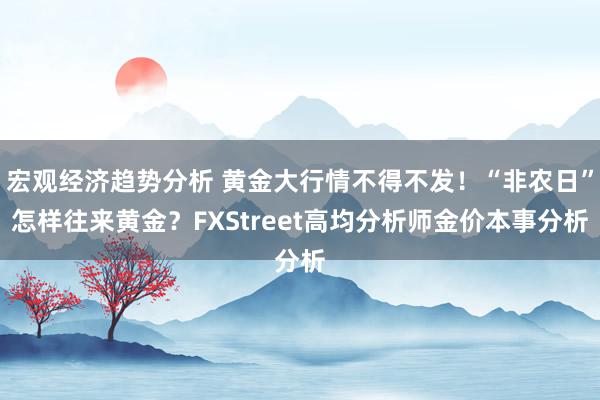 宏观经济趋势分析 黄金大行情不得不发！“非农日”怎样往来黄金？FXStreet高均分析师金价本事分析分析